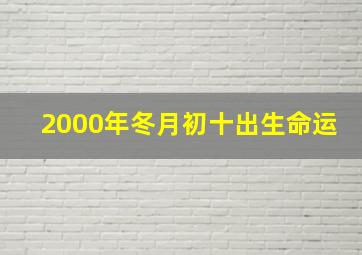 2000年冬月初十出生命运